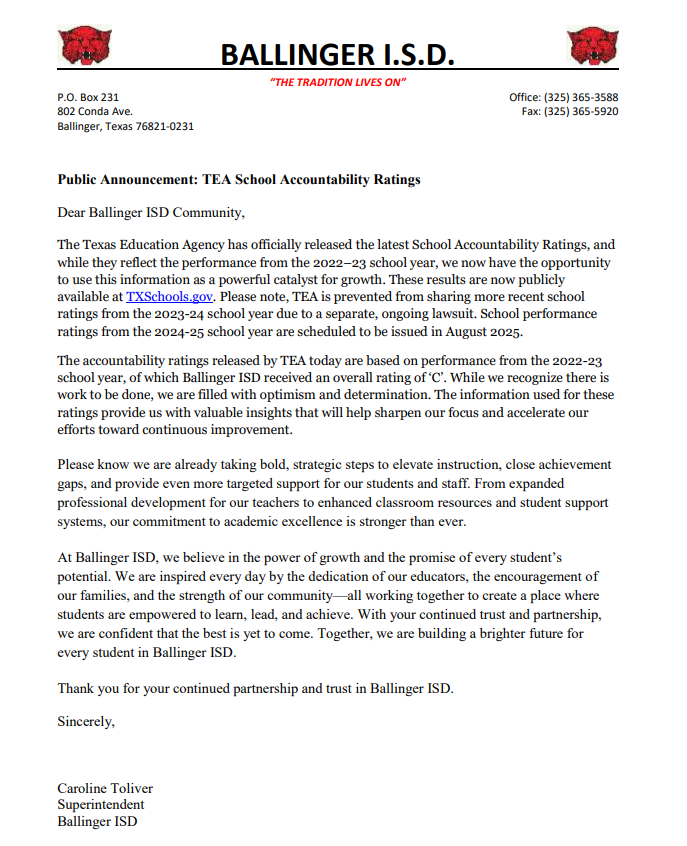 BALLINGER I.S.D.

"THE TRADITION LIVES ON"

P.O. Box 231
802 Conda Ave.
Ballinger, Texas 76821-0231

Office: (325) 365-3588
Fax: (325) 365-5920

Public Announcement: TEA School Accountability Ratings

Dear Ballinger ISD Community,

The Texas Education Agency has officially released the latest School Accountability Ratings, and while they reflect the performance from the 2022–23 school year, we now have the opportunity to use this information as a powerful catalyst for growth. These results are now publicly available at TXSchools.gov. Please note, TEA is prevented from sharing more recent school ratings from the 2023-24 school year due to a separate, ongoing lawsuit. School performance ratings from the 2024-25 school year are scheduled to be issued in August 2025.

The accountability ratings released by TEA today are based on performance from the 2022-23 school year, of which Ballinger ISD received an overall rating of 'C'. While we recognize there is work to be done, we are filled with optimism and determination. The information used for these ratings provide us with valuable insights that will help sharpen our focus and accelerate our efforts toward continuous improvement.

Please know we are already taking bold, strategic steps to elevate instruction, close achievement gaps, and provide even more targeted support for our students and staff. From expanded professional development for our teachers to enhanced classroom resources and student support systems, our commitment to academic excellence is stronger than ever.

At Ballinger ISD, we believe in the power of growth and the promise of every student's potential. We are inspired every day by the dedication of our educators, the encouragement of our families, and the strength of our community—all working together to create a place where students are empowered to learn, lead, and achieve. With your continued trust and partnership, we are confident that the best is yet to come. Together, we are building a brighter future for every student in Ballinger ISD.

Thank you for your continued partnership and trust in Ballinger ISD.

Sincerely,

Caroline Toliver
Superintendent
Ballinger ISD